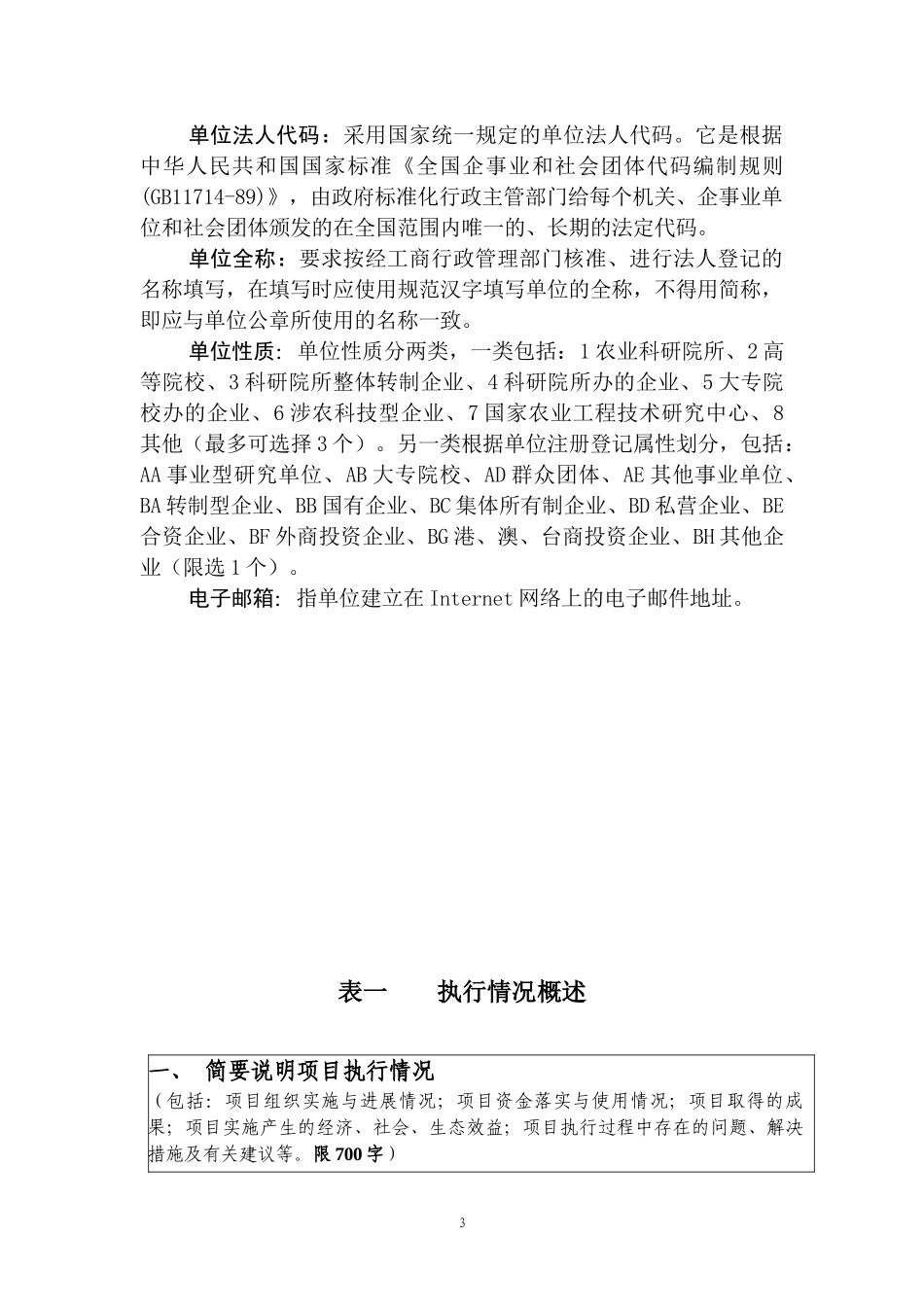 单位法人代码：采用国家统一规定的单位法人代码。它是根据中华人民共和国国家标准《全国企事业和社会团体代码编制规则(GB11714-89)》，由政府标准化行政主管部门给每个机关、企事业单位和社会团体颁发的在全国范围内唯一的、长期的法定代码。

单位全称：要求按经工商行政管理部门核准、进行法人登记的名称填写，在填写时应使用规范汉字填写单位的全称，不得用简称，即应与单位公章所使用的名称一致。

单位性质：单位性质分两类，一类包括：1农业科研院所、2高等院校、3科研院所整体转制企业、4科研院所办的企业、5大专院校办的企业、6涉农科技型企业、7国家农业工程技术研究中心、8其他（最多可选择3个）。另一类根据单位注册登记属性划分，包括：AA事业型研究单位、AB大专院校、AD群众团体、AE其他事业单位、BA转制型企业、BB国有企业、BC集体所有制企业、BD私营企业、BE合资企业、BF外商投资企业、BG港、澳、台商投资企业、BH其他企业（限选1个）。

电子邮箱：指单位建立在Internet网络上的电子邮件地址。

表一　　执行情况概述

一、 简要说明项目执行情况
（包括：项目组织实施与进展情况；项目资金落实与使用情况；项目取得的成果；项目实施产生的经济、社会、生态效益；项目执行过程中存在的问题、解决措施及有关建议等。限700字）

3